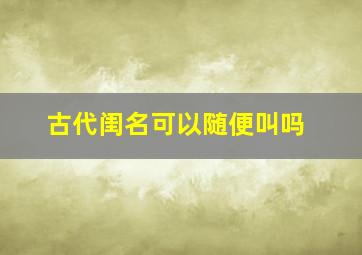 古代闺名可以随便叫吗